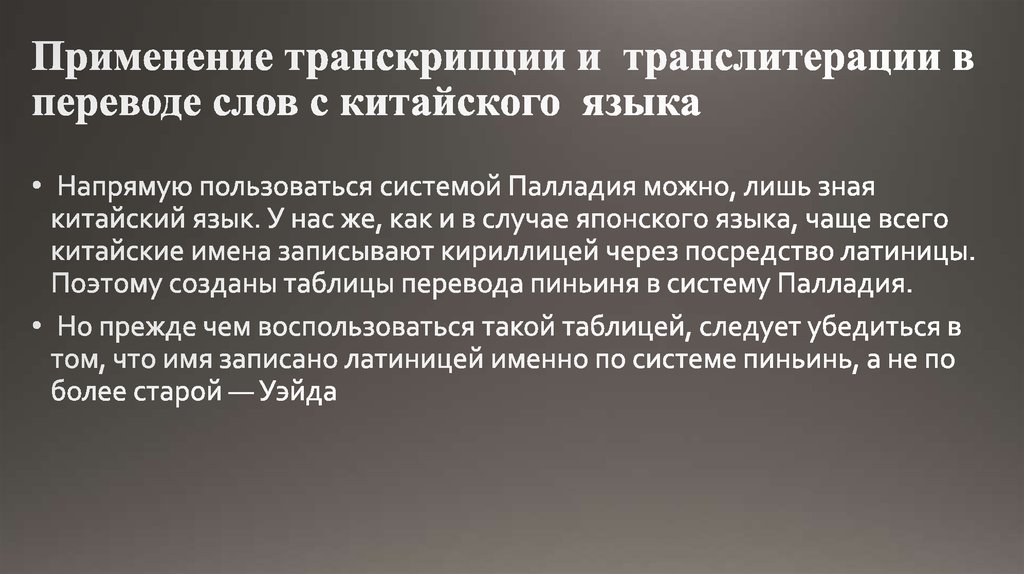 Применение транскрипции и транслитерации в переводе слов с китайского языка

• Напрямую пользоваться системой Палладия можно, лишь зная китайский язык. У нас же, как и в случае японского языка, чаще всего китайские имена записывают кириллицей через посредство латиницы. Поэтому созданы таблицы перевода пиньиня в систему Палладия.

• Но прежде чем воспользоваться такой таблицей, следует убедиться в том, что имя записано латиницей именно по системе пиньинь, а не по более старой — Уэйда